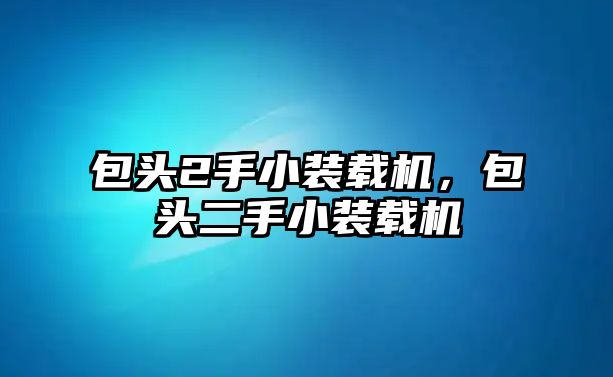 包头2手小装载机，包头二手小装载机